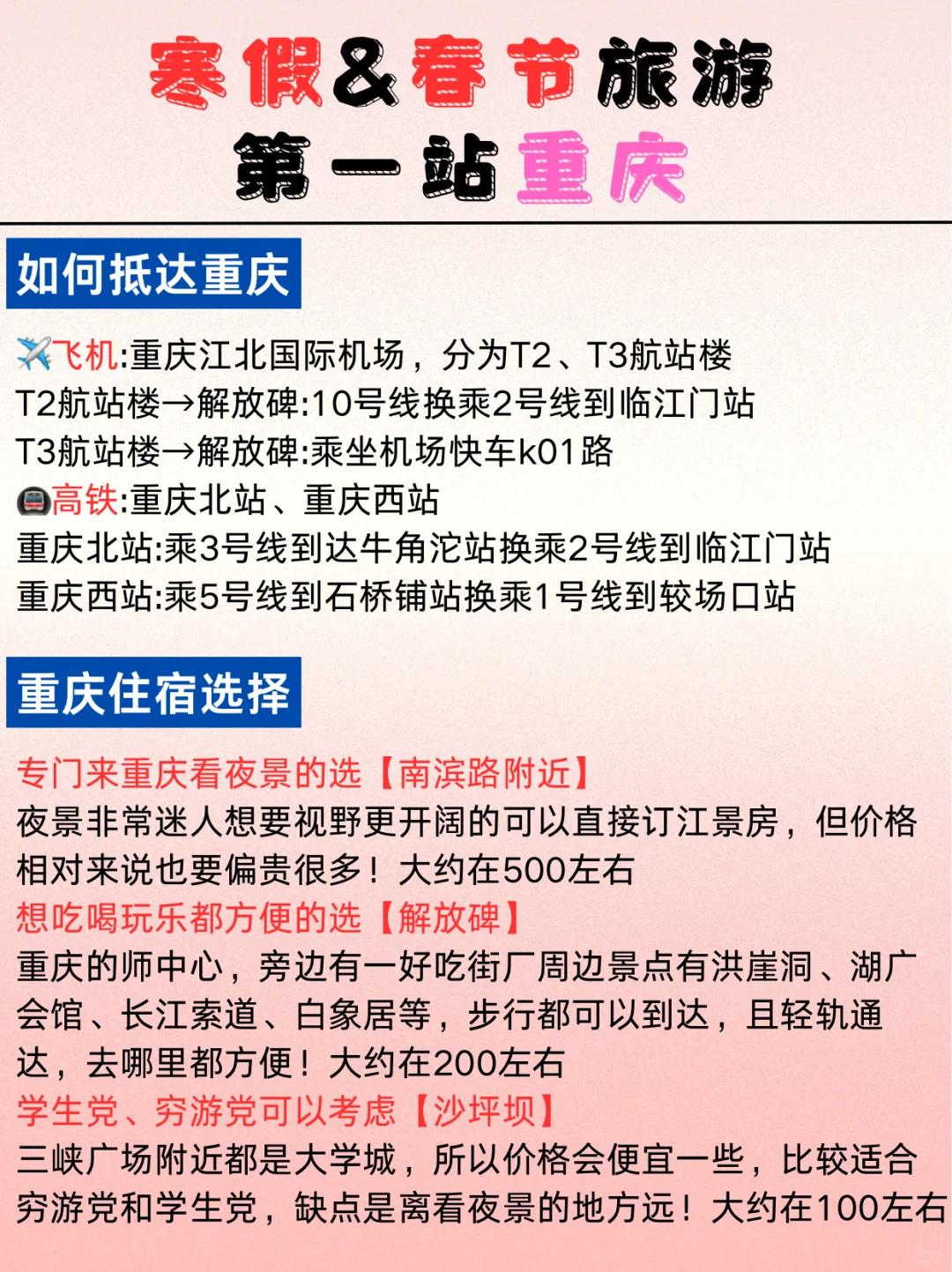 寒假&春节旅游
第一站重庆

如何抵达重庆

✈️飞机:重庆江北国际机场，分为T2、T3航站楼
T2航站楼→解放碑:10号线换乘2号线到临江门站
T3航站楼→解放碑:乘坐机场快车k01路
🚇高铁:重庆北站、重庆西站
重庆北站:乘3号线到达牛角沱站换乘2号线到临江门站
重庆西站:乘5号线到石桥铺站换乘1号线到较场口站

重庆住宿选择

专门来重庆看夜景的选【南滨路附近】
夜景非常迷人想要视野更开阔的可以直接订江景房，但价格相对来说也要偏贵很多！大约在500左右
想吃喝玩乐都方便的选【解放碑】
重庆的师中心，旁边有一好吃街厂周边景点有洪崖洞、湖广会馆、长江索道、白象居等，步行都可以到达，且轻轨通达，去哪里都方便！大约在200左右
学生党、穷游党可以考虑【沙坪坝】
三峡广场附近都是大学城，所以价格会便宜一些，比较适合穷游党和学生党，缺点是离看夜景的地方远！大约在100左右